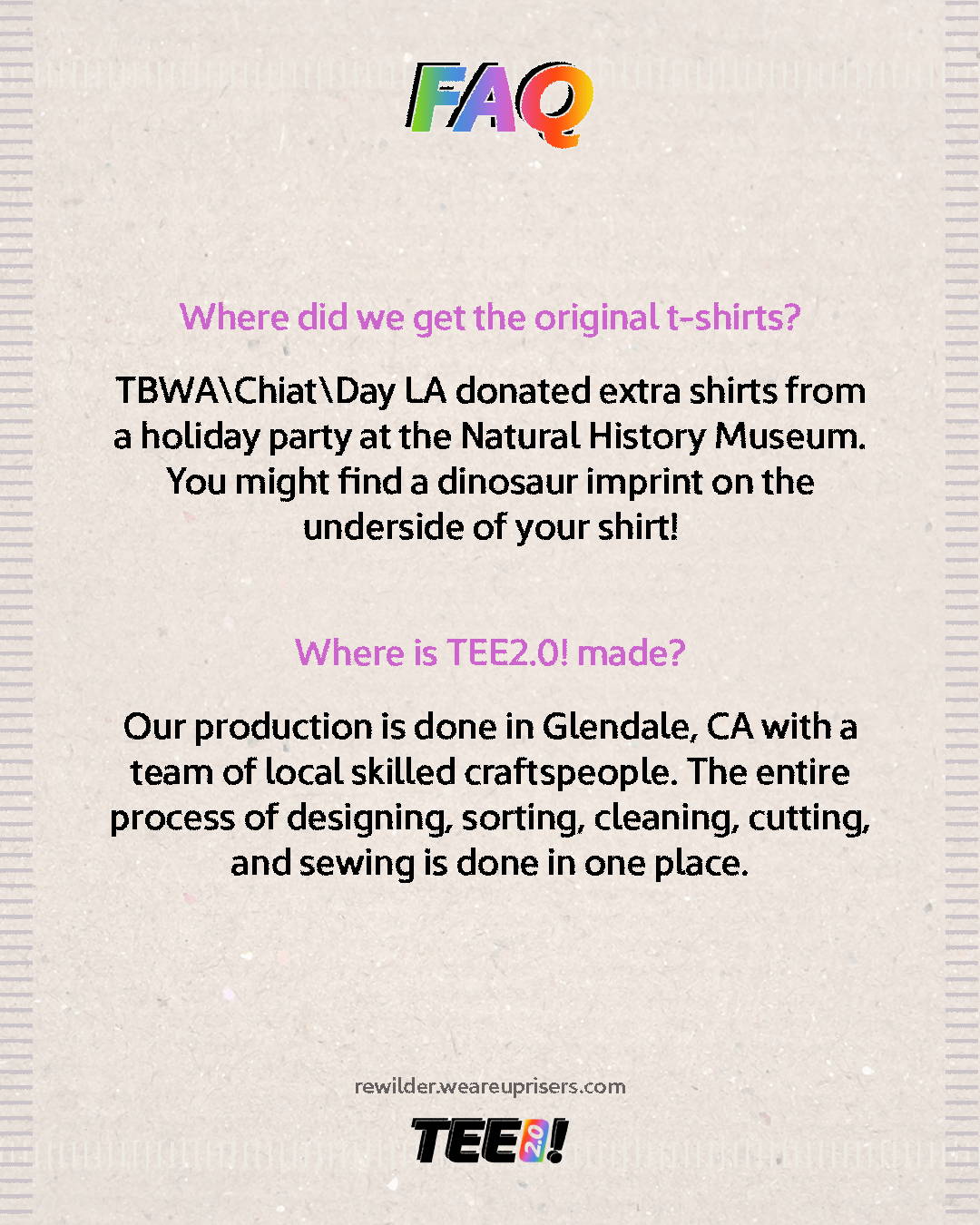 FAQ

Where did we get the original t-shirts?

TBWA\Chiat\Day LA donated extra shirts from a holiday party at the Natural History Museum. You might find a dinosaur imprint on the underside of your shirt!

Where is TEE2.0! made?

Our production is done in Glendale, CA with a team of local skilled craftspeople. The entire process of designing, sorting, cleaning, cutting, and sewing is done in one place.

rewilder.weareuprisers.com

TEE2.0!